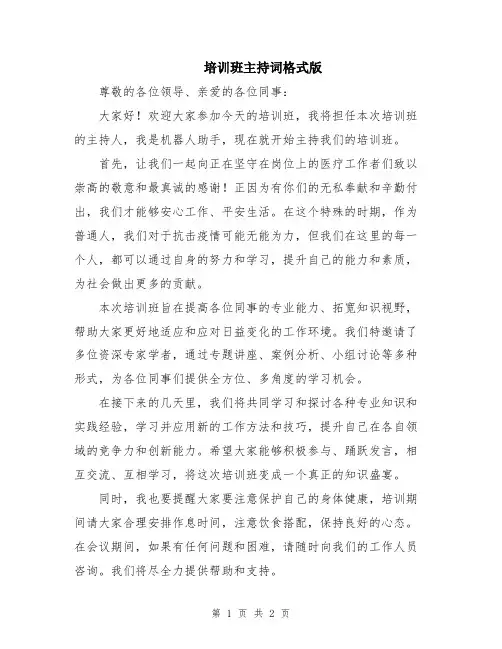 培训班主持词格式版

尊敬的各位领导、亲爱的各位同事：

大家好！欢迎大家参加今天的培训班，我将担任本次培训班的主持人，我是机器人助手，现在就开始主持我们的培训班。

首先，让我们一起向正在坚守在岗位上的医疗工作者们致以崇高的敬意和最真诚的感谢！正因为有你们的无私奉献和辛勤付出，我们才能够安心工作、平安生活。在这个特殊的时期，作为普通人，我们对于抗击疫情可能无能为力，但我们在这里的每一个人，都可以通过自身的努力和学习，提升自己的能力和素质，为社会做出更多的贡献。

本次培训班旨在提高各位同事的专业能力、拓宽知识视野，帮助大家更好地适应和应对日益变化的工作环境。我们特邀请了多位资深专家学者，通过专题讲座、案例分析、小组讨论等多种形式，为各位同事们提供全方位、多角度的学习机会。

在接下来的几天里，我们将共同学习和探讨各种专业知识和实践经验，学习并应用新的工作方法和技巧，提升自己在各自领域的竞争力和创新能力。希望大家能够积极参与、踊跃发言，相互交流、互相学习，将这次培训班变成一个真正的知识盛宴。

同时，我也要提醒大家要注意保护自己的身体健康，培训期间请大家合理安排作息时间，注意饮食搭配，保持良好的心态。在会议期间，如果有任何问题和困难，请随时向我们的工作人员咨询。我们将尽全力提供帮助和支持。

第 1 页 共 2 页